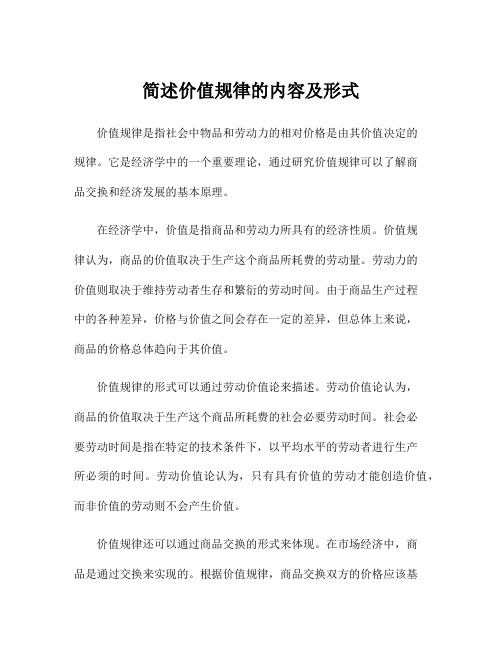 简述价值规律的内容及形式

价值规律是指社会中物品和劳动力的相对价格是由其价值决定的规律。它是经济学中的一个重要理论，通过研究价值规律可以了解商品交换和经济发展的基本原理。

在经济学中，价值是指商品和劳动力所具有的经济性质。价值规律认为，商品的价值取决于生产这个商品所耗费的劳动量。劳动力的价值则取决于维持劳动者生存和繁衍的劳动时间。由于商品生产过程中的各种差异，价格与价值之间会存在一定的差异，但总体上来说，商品的价格总体趋向于其价值。

价值规律的形式可以通过劳动价值论来描述。劳动价值论认为，商品的价值取决于生产这个商品所耗费的社会必要劳动时间。社会必要劳动时间是指在特定的技术条件下，以平均水平的劳动者进行生产所必须的时间。劳动价值论认为，只有具有价值的劳动才能创造价值，而非价值的劳动则不会产生价值。

价值规律还可以通过商品交换的形式来体现。在市场经济中，商品是通过交换来实现的。根据价值规律，商品交换双方的价格应该基